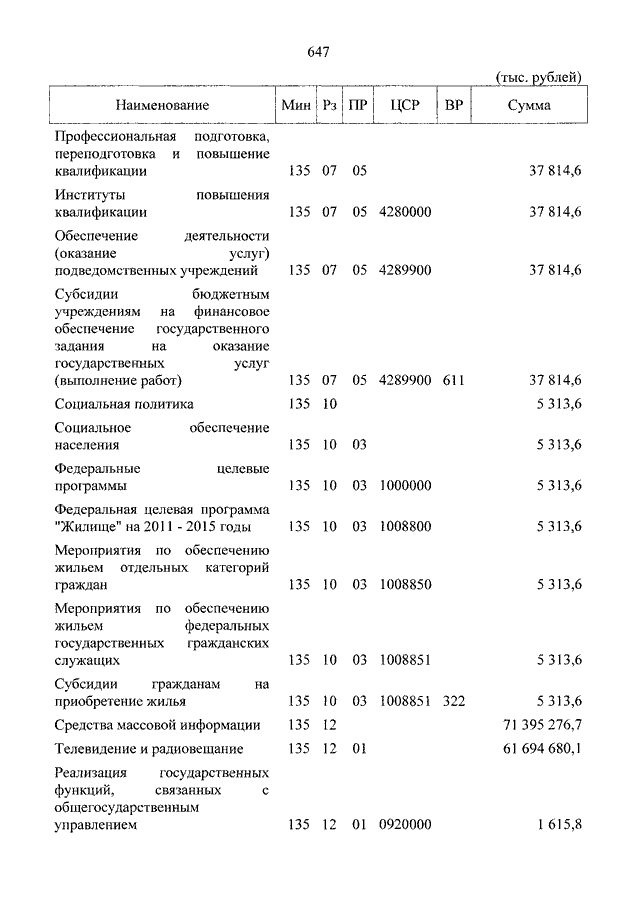 647

(тыс. рублей)

| Наименование | Мин | Рз | ПР | ЦСР | ВР | Сумма |
|---|---|---|---|---|---|---|
| Профессиональная подготовка, переподготовка и повышение квалификации | 135 | 07 | 05 | | | 37 814,6 |
| Институты повышения квалификации | 135 | 07 | 05 | 4280000 | | 37 814,6 |
| Обеспечение деятельности (оказание услуг) подведомственных учреждений | 135 | 07 | 05 | 4289900 | | 37 814,6 |
| Субсидии бюджетным учреждениям на финансовое обеспечение государственного задания на оказание государственных услуг (выполнение работ) | 135 | 07 | 05 | 4289900 | 611 | 37 814,6 |
| Социальная политика | 135 | 10 | | | | 5 313,6 |
| Социальное обеспечение населения | 135 | 10 | 03 | | | 5 313,6 |
| Федеральные целевые программы | 135 | 10 | 03 | 1000000 | | 5 313,6 |
| Федеральная целевая программа "Жилище" на 2011 - 2015 годы | 135 | 10 | 03 | 1008800 | | 5 313,6 |
| Мероприятия по обеспечению жильем отдельных категорий граждан | 135 | 10 | 03 | 1008850 | | 5 313,6 |
| Мероприятия по обеспечению жильем федеральных государственных гражданских служащих | 135 | 10 | 03 | 1008851 | | 5 313,6 |
| Субсидии гражданам на приобретение жилья | 135 | 10 | 03 | 1008851 | 322 | 5 313,6 |
| Средства массовой информации | 135 | 12 | | | | 71 395 276,7 |
| Телевидение и радиовещание | 135 | 12 | 01 | | | 61 694 680,1 |
| Реализация государственных функций, связанных с общегосударственным управлением | 135 | 12 | 01 | 0920000 | | 1 615,8 |